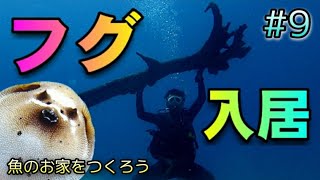 フグ

#9

入居

魚のお家をつくろう